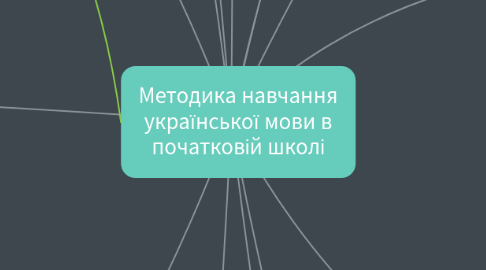 Методика навчання української мови в початковій школі